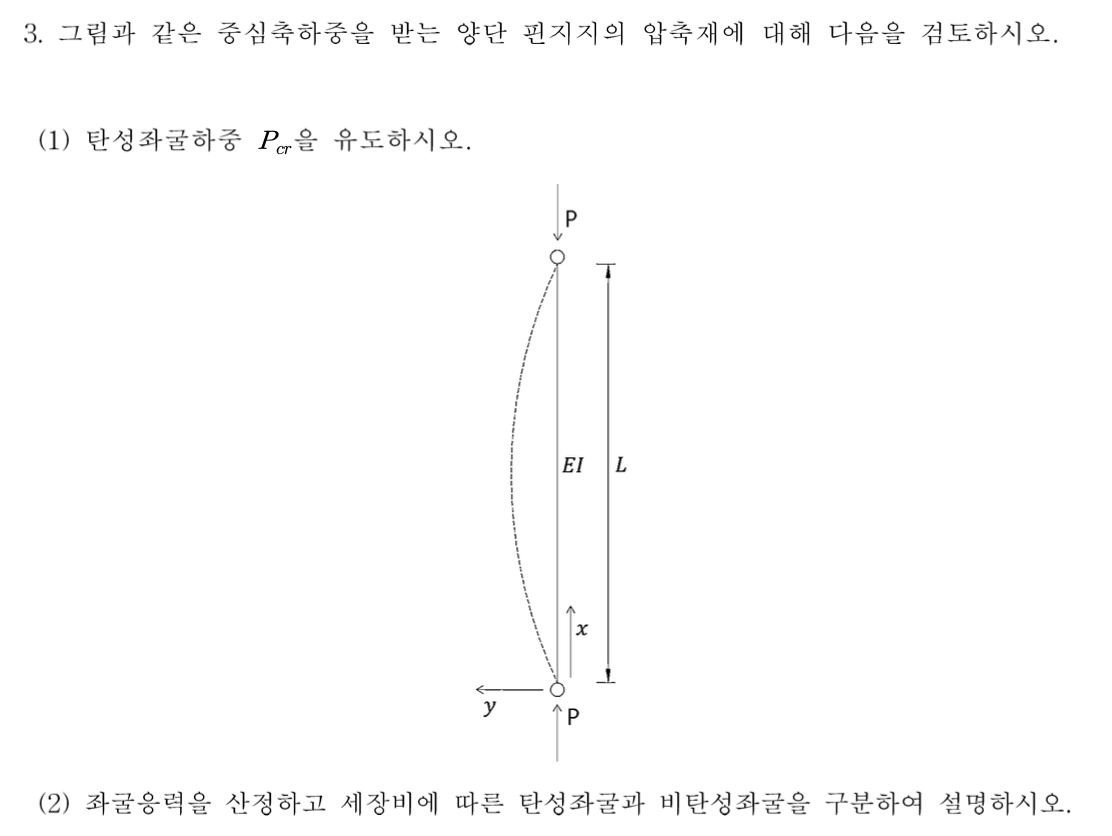 3. 그림과 같은 중심축하중을 받는 양단 핀지지의 압축재에 대해 다음을 검토하시오.

(1) 탄성좌굴하중 $P_{cr}$을 유도하시오.

P

$EI$

$L$

$x$

$y$

P

(2) 좌굴응력을 산정하고 세장비에 따른 탄성좌굴과 비탄성좌굴을 구분하여 설명하시오.